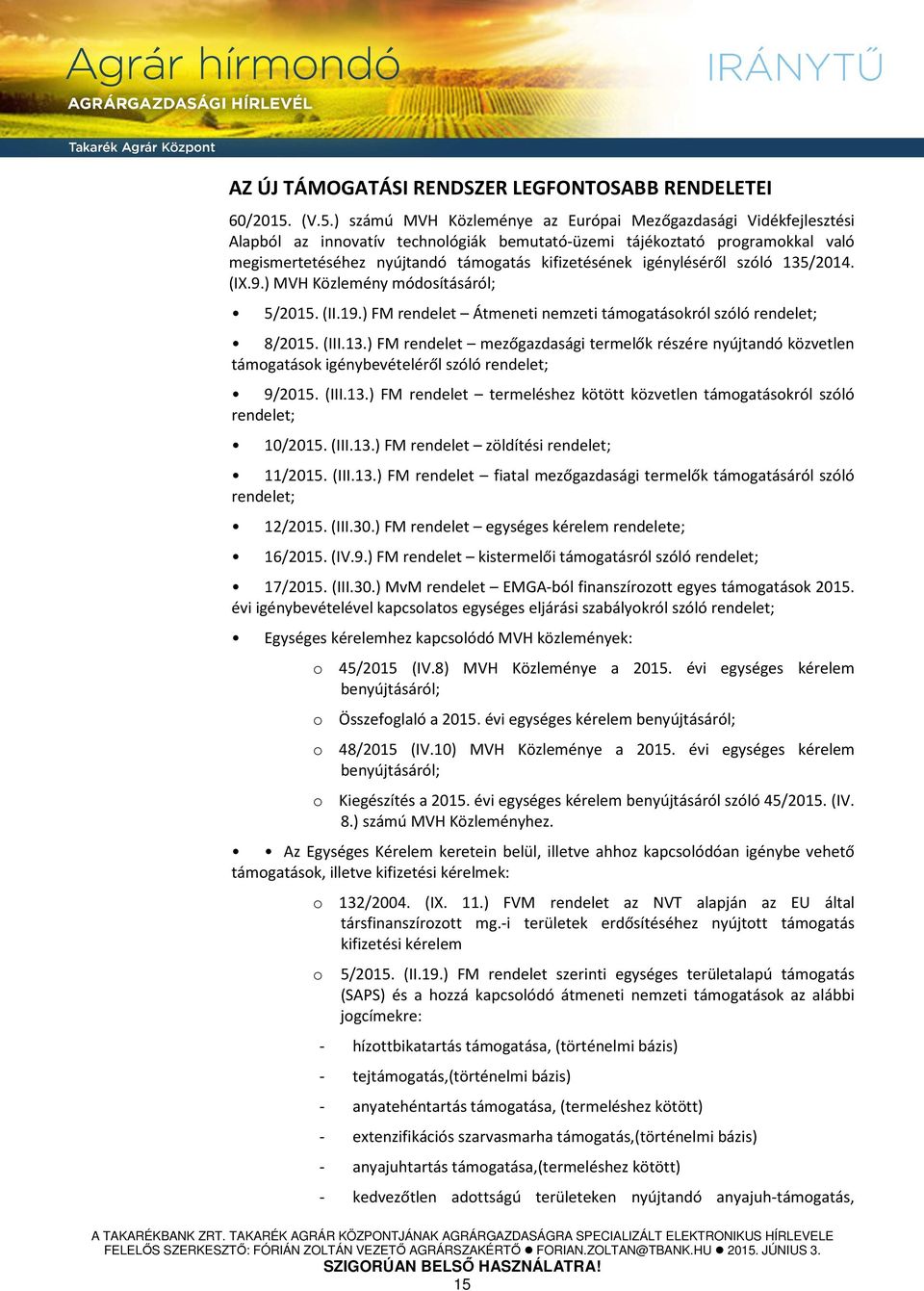 Agrár hírmondó
AGRÁRGAZDASÁGI HÍRLEVÉL
IRÁNYTŰ
Takarék Agrár Központ

AZ ÚJ TÁMOGATÁSI RENDSZER LEGFONTOSABB RENDELETEI

60/2015. (V.5.) számú MVH Közleménye az Európai Mezőgazdasági Vidékfejlesztési Alapból az innovatív technológiák bemutató-üzemi tájékoztató programokkal való megismertetéséhez nyújtandó támogatás kifizetésének igényléséről szóló 135/2014. (IX.9.) MVH Közlemény módosításáról;

• 5/2015. (II.19.) FM rendelet – Átmeneti nemzeti támogatásokról szóló rendelet;

• 8/2015. (III.13.) FM rendelet – mezőgazdasági termelők részére nyújtandó közvetlen támogatások igénybevételéről szóló rendelet;

• 9/2015. (III.13.) FM rendelet – termeléshez kötött közvetlen támogatásokról szóló rendelet;

• 10/2015. (III.13.) FM rendelet – zöldítési rendelet;

• 11/2015. (III.13.) FM rendelet – fiatal mezőgazdasági termelők támogatásáról szóló rendelet;

• 12/2015. (III.30.) FM rendelet – egységes kérelem rendelete;

• 16/2015. (IV.9.) FM rendelet – kistermelői támogatásról szóló rendelet;

• 17/2015. (III.30.) MvM rendelet – EMGA-ból finanszírozott egyes támogatások 2015. évi igénybevételével kapcsolatos egységes eljárási szabályokról szóló rendelet;

• Egységes kérelemhez kapcsolódó MVH közlemények:

o 45/2015 (IV.8) MVH Közleménye a 2015. évi egységes kérelem benyújtásáról;

o Összefoglaló a 2015. évi egységes kérelem benyújtásáról;

o 48/2015 (IV.10) MVH Közleménye a 2015. évi egységes kérelem benyújtásáról;

o Kiegészítés a 2015. évi egységes kérelem benyújtásáról szóló 45/2015. (IV. 8.) számú MVH Közleményhez.

• • Az Egységes Kérelem keretein belül, illetve ahhoz kapcsolódóan igénybe vehető támogatások, illetve kifizetési kérelmek:

o 132/2004. (IX. 11.) FVM rendelet az NVT alapján az EU által társfinanszírozott mg.-i területek erdősítéséhez nyújtott támogatás kifizetési kérelem

o 5/2015. (II.19.) FM rendelet szerinti egységes területalapú támogatás (SAPS) és a hozzá kapcsolódó átmeneti nemzeti támogatások az alábbi jogcímekre:

- hízottbikatartás támogatása, (történelmi bázis)

- tejtámogatás,(történelmi bázis)

- anyatehéntartás támogatása, (termeléshez kötött)

- extenzifikációs szarvasmarha támogatás,(történelmi bázis)

- anyajuhtartás támogatása,(termeléshez kötött)

- kedvezőtlen adottságú területeken nyújtandó anyajuh-támogatás,

A TAKARÉKBANK ZRT. TAKARÉK AGRÁR KÖZPONTJÁNAK AGRÁRGAZDASÁGRA SPECIALIZÁLT ELEKTRONIKUS HÍRLEVELE
FELELŐS SZERKESZTŐ: FÓRIÁN ZOLTÁN VEZETŐ AGRÁRSZAKÉRTŐ ● FORIAN.ZOLTAN@TBANK.HU ● 2015. JÚNIUS 3.
SZIGORÚAN BELSŐ HASZNÁLATRA!
15